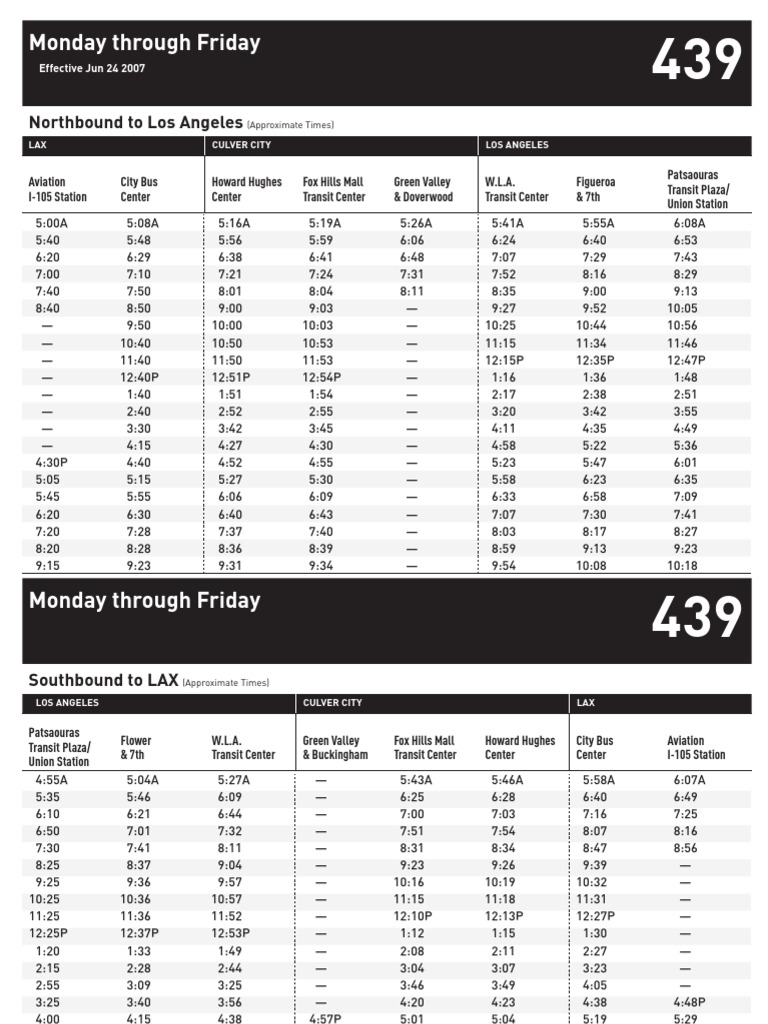 Monday through Friday
Effective Jun 24 2007
439

Northbound to Los Angeles (Approximate Times)

| LAX | | CULVER CITY | | | LOS ANGELES | | |
|---|---|---|---|---|---|---|---|
| Aviation I-105 Station | City Bus Center | Howard Hughes Center | Fox Hills Mall Transit Center | Green Valley & Doverwood | W.L.A. Transit Center | Figueroa & 7th | Patsaouras Transit Plaza/ Union Station |
| 5:00A | 5:08A | 5:16A | 5:19A | 5:26A | 5:41A | 5:55A | 6:08A |
| 5:40 | 5:48 | 5:56 | 5:59 | 6:06 | 6:24 | 6:40 | 6:53 |
| 6:20 | 6:29 | 6:38 | 6:41 | 6:48 | 7:07 | 7:29 | 7:43 |
| 7:00 | 7:10 | 7:21 | 7:24 | 7:31 | 7:52 | 8:16 | 8:29 |
| 7:40 | 7:50 | 8:01 | 8:04 | 8:11 | 8:35 | 9:00 | 9:13 |
| 8:40 | 8:50 | 9:00 | 9:03 | — | 9:27 | 9:52 | 10:05 |
| — | 9:50 | 10:00 | 10:03 | — | 10:25 | 10:44 | 10:56 |
| — | 10:40 | 10:50 | 10:53 | — | 11:15 | 11:34 | 11:46 |
| — | 11:40 | 11:50 | 11:53 | — | 12:15P | 12:35P | 12:47P |
| — | 12:40P | 12:51P | 12:54P | — | 1:16 | 1:36 | 1:48 |
| — | 1:40 | 1:51 | 1:54 | — | 2:17 | 2:38 | 2:51 |
| — | 2:40 | 2:52 | 2:55 | — | 3:20 | 3:42 | 3:55 |
| — | 3:30 | 3:42 | 3:45 | — | 4:11 | 4:35 | 4:49 |
| — | 4:15 | 4:27 | 4:30 | — | 4:58 | 5:22 | 5:36 |
| 4:30P | 4:40 | 4:52 | 4:55 | — | 5:23 | 5:47 | 6:01 |
| 5:05 | 5:15 | 5:27 | 5:30 | — | 5:58 | 6:23 | 6:35 |
| 5:45 | 5:55 | 6:06 | 6:09 | — | 6:33 | 6:58 | 7:09 |
| 6:20 | 6:30 | 6:40 | 6:43 | — | 7:07 | 7:30 | 7:41 |
| 7:20 | 7:28 | 7:37 | 7:40 | — | 8:03 | 8:17 | 8:27 |
| 8:20 | 8:28 | 8:36 | 8:39 | — | 8:59 | 9:13 | 9:23 |
| 9:15 | 9:23 | 9:31 | 9:34 | — | 9:54 | 10:08 | 10:18 |

Monday through Friday
439

Southbound to LAX (Approximate Times)

| LOS ANGELES | | | CULVER CITY | | | LAX | |
|---|---|---|---|---|---|---|---|
| Patsaouras Transit Plaza/ Union Station | Flower & 7th | W.L.A. Transit Center | Green Valley & Buckingham | Fox Hills Mall Transit Center | Howard Hughes Center | City Bus Center | Aviation I-105 Station |
| 4:55A | 5:04A | 5:27A | — | 5:43A | 5:46A | 5:58A | 6:07A |
| 5:35 | 5:46 | 6:09 | — | 6:25 | 6:28 | 6:40 | 6:49 |
| 6:10 | 6:21 | 6:44 | — | 7:00 | 7:03 | 7:16 | 7:25 |
| 6:50 | 7:01 | 7:32 | — | 7:51 | 7:54 | 8:07 | 8:16 |
| 7:30 | 7:41 | 8:11 | — | 8:31 | 8:34 | 8:47 | 8:56 |
| 8:25 | 8:37 | 9:04 | — | 9:23 | 9:26 | 9:39 | — |
| 9:25 | 9:36 | 9:57 | — | 10:16 | 10:19 | 10:32 | — |
| 10:25 | 10:36 | 10:57 | — | 11:15 | 11:18 | 11:31 | — |
| 11:25 | 11:36 | 11:52 | — | 12:10P | 12:13P | 12:27P | — |
| 12:25P | 12:37P | 12:53P | — | 1:12 | 1:15 | 1:30 | — |
| 1:20 | 1:33 | 1:49 | — | 2:08 | 2:11 | 2:27 | — |
| 2:15 | 2:28 | 2:44 | — | 3:04 | 3:07 | 3:23 | — |
| 2:55 | 3:09 | 3:25 | — | 3:46 | 3:49 | 4:05 | — |
| 3:25 | 3:40 | 3:56 | — | 4:20 | 4:23 | 4:38 | 4:48P |
| 4:00 | 4:15 | 4:38 | 4:57P | 5:01 | 5:04 | 5:19 | 5:29 |